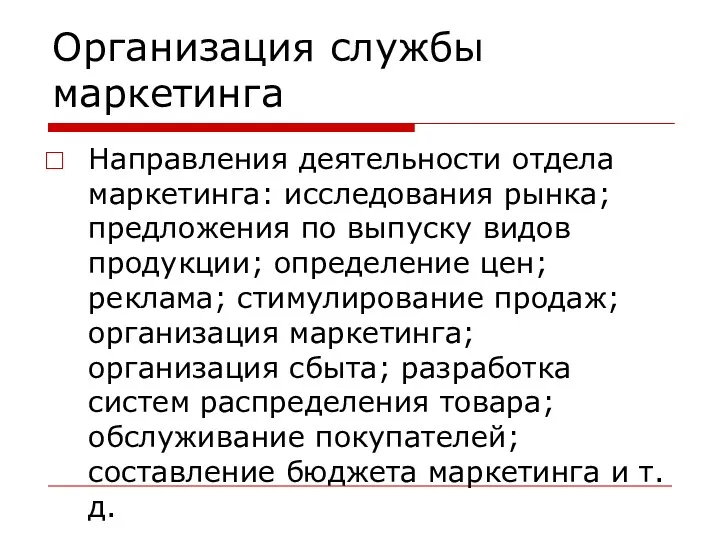 Организация службы маркетинга

Направления деятельности отдела маркетинга: исследования рынка; предложения по выпуску видов продукции; определение цен; реклама; стимулирование продаж; организация маркетинга; организация сбыта; разработка систем распределения товара; обслуживание покупателей; составление бюджета маркетинга и т. д.